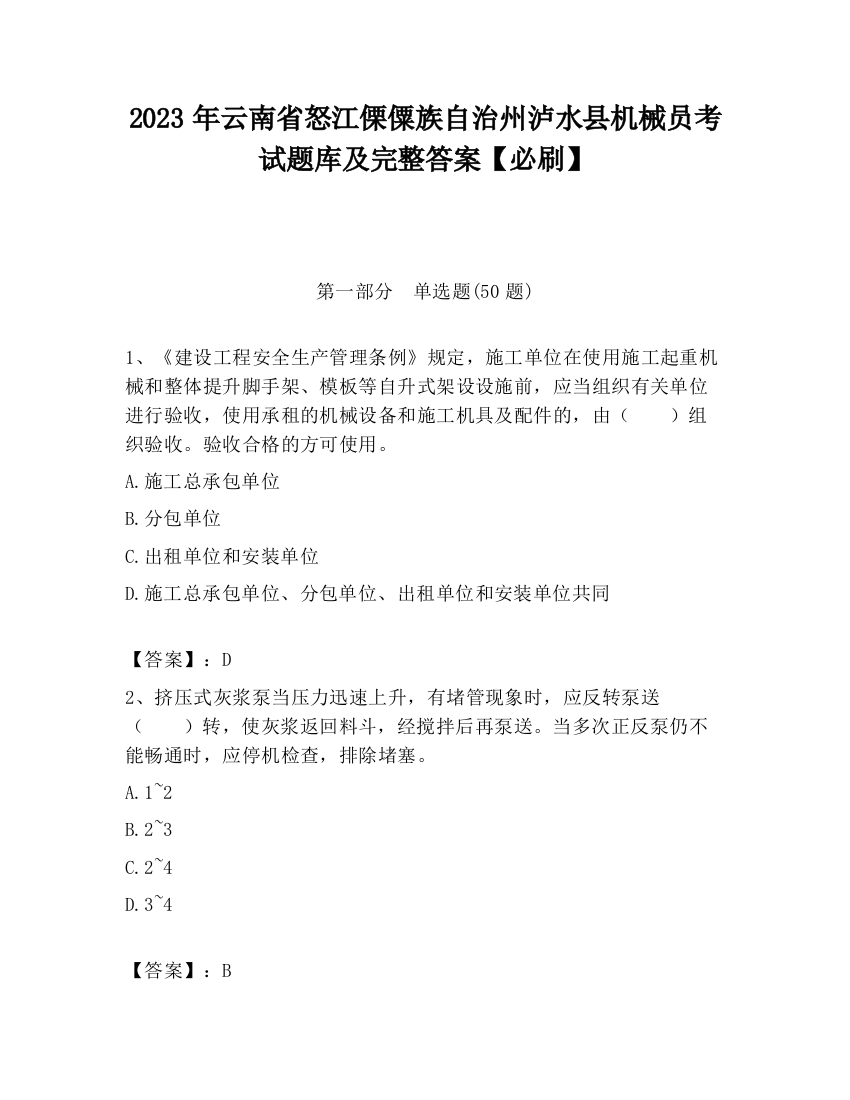 2023 年云南省怒江傈僳族自治州泸水县机械员考试题库及完整答案【必刷】

第一部分 单选题(50 题)

1、《建设工程安全生产管理条例》规定，施工单位在使用施工起重机械和整体提升脚手架、模板等自升式架设设施前，应当组织有关单位进行验收，使用承租的机械设备和施工机具及配件的，由（ ）组织验收。验收合格的方可使用。

A.施工总承包单位

B.分包单位

C.出租单位和安装单位

D.施工总承包单位、分包单位、出租单位和安装单位共同

【答案】：D

2、挤压式灰浆泵当压力迅速上升，有堵管现象时，应反转泵送（ ）转，使灰浆返回料斗，经搅拌后再泵送。当多次正反泵仍不能畅通时，应停机检查，排除堵塞。

A.1~2

B.2~3

C.2~4

D.3~4

【答案】：B